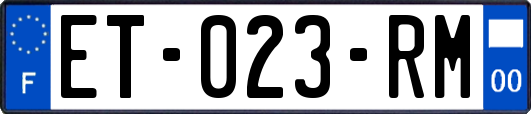 F

ET-023-RM

00